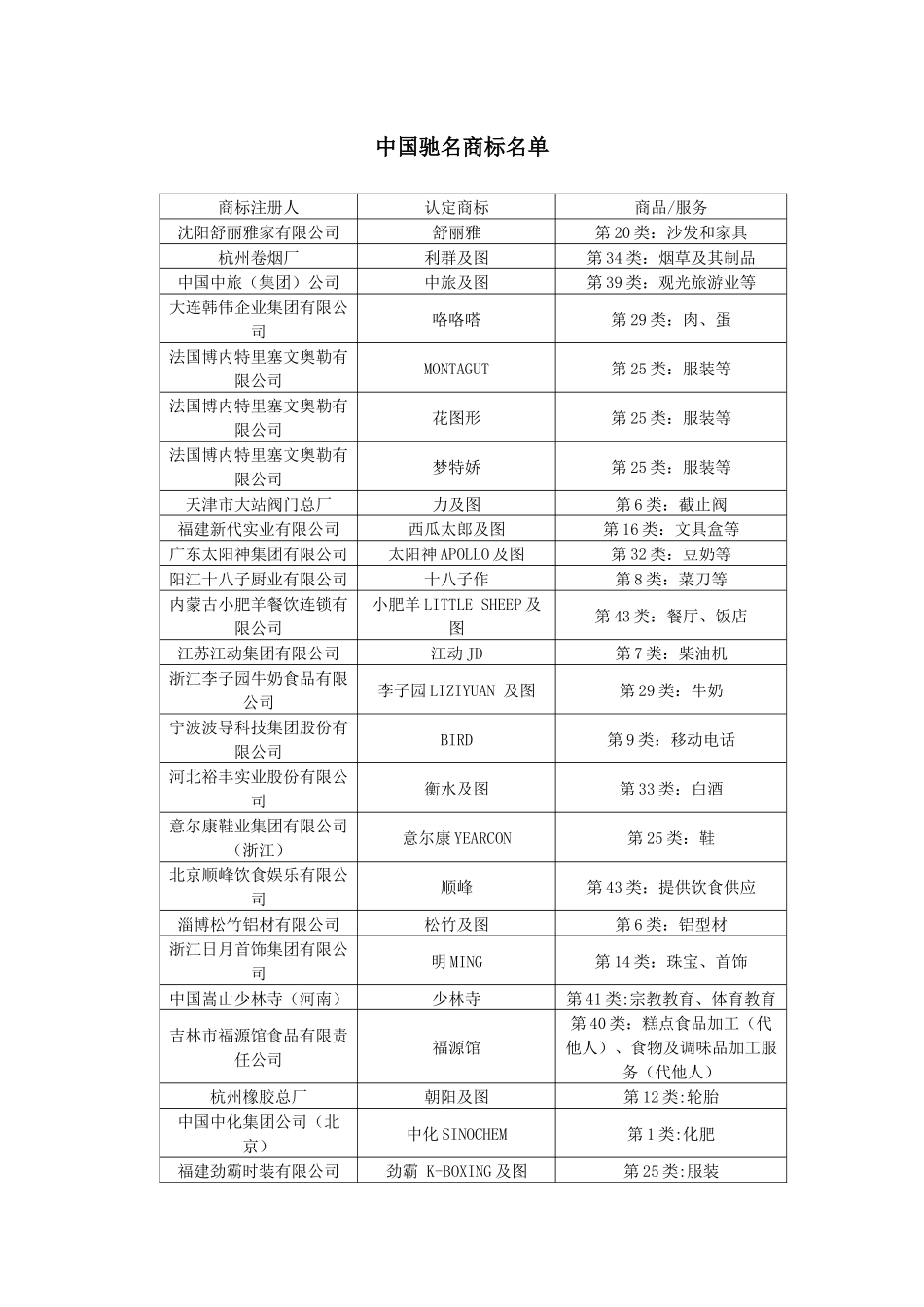 中国驰名商标名单

| 商标注册人 | 认定商标 | 商品/服务 |
|---|---|---|
| 沈阳舒丽雅家有限公司 | 舒丽雅 | 第 20 类：沙发和家具 |
| 杭州卷烟厂 | 利群及图 | 第 34 类：烟草及其制品 |
| 中国中旅（集团）公司 | 中旅及图 | 第 39 类：观光旅游业等 |
| 大连韩伟企业集团有限公司 | 咯咯嗒 | 第 29 类：肉、蛋 |
| 法国博内特里塞文奥勒有限公司 | MONTAGUT | 第 25 类：服装等 |
| 法国博内特里塞文奥勒有限公司 | 花图形 | 第 25 类：服装等 |
| 法国博内特里塞文奥勒有限公司 | 梦特娇 | 第 25 类：服装等 |
| 天津市大站阀门总厂 | 力及图 | 第 6 类：截止阀 |
| 福建新代实业有限公司 | 西瓜太郎及图 | 第 16 类：文具盒等 |
| 广东太阳神集团有限公司 | 太阳神 APOLLO 及图 | 第 32 类：豆奶等 |
| 阳江十八子厨业有限公司 | 十八子作 | 第 8 类：菜刀等 |
| 内蒙古小肥羊餐饮连锁有限公司 | 小肥羊 LITTLE SHEEP 及图 | 第 43 类：餐厅、饭店 |
| 江苏江动集团有限公司 | 江动 JD | 第 7 类：柴油机 |
| 浙江李子园牛奶食品有限公司 | 李子园 LIZIYUAN 及图 | 第 29 类：牛奶 |
| 宁波波导科技集团股份有限公司 | BIRD | 第 9 类：移动电话 |
| 河北裕丰实业股份有限公司 | 衡水及图 | 第 33 类：白酒 |
| 意尔康鞋业集团有限公司（浙江） | 意尔康 YEARCON | 第 25 类：鞋 |
| 北京顺峰饮食娱乐有限公司 | 顺峰 | 第 43 类：提供饮食供应 |
| 淄博松竹铝材有限公司 | 松竹及图 | 第 6 类：铝型材 |
| 浙江日月首饰集团有限公司 | 明 MING | 第 14 类：珠宝、首饰 |
| 中国嵩山少林寺（河南） | 少林寺 | 第 41 类:宗教教育、体育教育 |
| 吉林市福源馆食品有限责任公司 | 福源馆 | 第 40 类：糕点食品加工（代他人）、食物及调味品加工服务（代他人） |
| 杭州橡胶总厂 | 朝阳及图 | 第 12 类:轮胎 |
| 中国中化集团公司（北京） | 中化 SINOCHEM | 第 1 类:化肥 |
| 福建劲霸时装有限公司 | 劲霸 K-BOXING 及图 | 第 25 类:服装 |